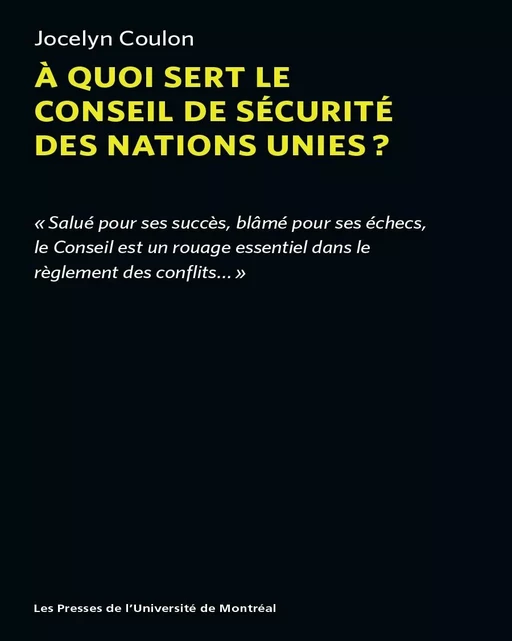 Jocelyn Coulon

À QUOI SERT LE CONSEIL DE SÉCURITÉ DES NATIONS UNIES ?

« Salué pour ses succès, blâmé pour ses échecs, le Conseil est un rouage essentiel dans le règlement des conflits... »

Les Presses de l'Université de Montréal